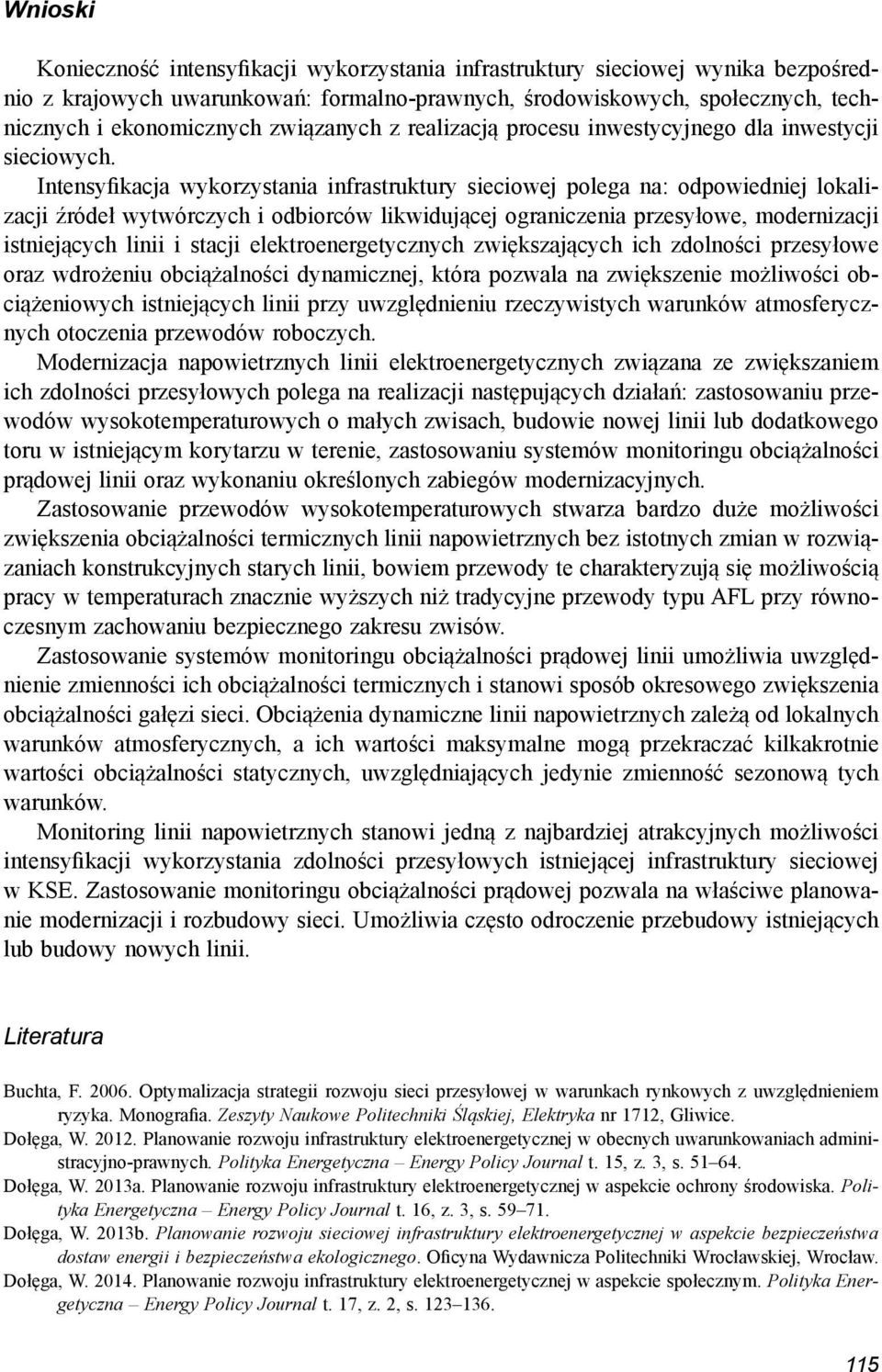 Wnioski

Konieczność intensyfikacji wykorzystania infrastruktury sieciowej wynika bezpośrednio z krajowych uwarunkowań: formalno-prawnych, środowiskowych, społecznych, technicznych i ekonomicznych związanych z realizacją procesu inwestycyjnego dla inwestycji sieciowych.

Intensyfikacja wykorzystania infrastruktury sieciowej polega na: odpowiedniej lokalizacji źródeł wytwórczych i odbiorców likwidującej ograniczenia przesyłowe, modernizacji istniejących linii i stacji elektroenergetycznych zwiększających ich zdolności przesyłowe oraz wdrożeniu obciążalności dynamicznej, która pozwala na zwiększenie możliwości obciążeniowych istniejących linii przy uwzględnieniu rzeczywistych warunków atmosferycznych otoczenia przewodów roboczych.

Modernizacja napowietrznych linii elektroenergetycznych związana ze zwiększaniem ich zdolności przesyłowych polega na realizacji następujących działań: zastosowaniu przewodów wysokotemperaturowych o małych zwisach, budowie nowej linii lub dodatkowego toru w istniejącym korytarzu w terenie, zastosowaniu systemów monitoringu obciążalności prądowej linii oraz wykonaniu określonych zabiegów modernizacyjnych.

Zastosowanie przewodów wysokotemperaturowych stwarza bardzo duże możliwości zwiększenia obciążalności termicznych linii napowietrznych bez istotnych zmian w rozwiązaniach konstrukcyjnych starych linii, bowiem przewody te charakteryzują się możliwością pracy w temperaturach znacznie wyższych niż tradycyjne przewody typu AFL przy równoczesnym zachowaniu bezpiecznego zakresu zwisów.

Zastosowanie systemów monitoringu obciążalności prądowej linii umożliwia uwzględnienie zmienności ich obciążalności termicznych i stanowi sposób okresowego zwiększenia obciążalności gałęzi sieci. Obciążenia dynamiczne linii napowietrznych zależą od lokalnych warunków atmosferycznych, a ich wartości maksymalne mogą przekraczać kilkakrotnie wartości obciążalności statycznych, uwzględniających jedynie zmienność sezonową tych warunków.

Monitoring linii napowietrznych stanowi jedną z najbardziej atrakcyjnych możliwości intensyfikacji wykorzystania zdolności przesyłowych istniejącej infrastruktury sieciowej w KSE. Zastosowanie monitoringu obciążalności prądowej pozwala na właściwe planowanie modernizacji i rozbudowy sieci. Umożliwia często odroczenie przebudowy istniejących lub budowy nowych linii.

Literatura

Buchta, F. 2006. Optymalizacja strategii rozwoju sieci przesyłowej w warunkach rynkowych z uwzględnieniem ryzyka. Monografia. Zeszyty Naukowe Politechniki Śląskiej, Elektryka nr 1712, Gliwice.

Dołęga, W. 2012. Planowanie rozwoju infrastruktury elektroenergetycznej w obecnych uwarunkowaniach administracyjno-prawnych. Polityka Energetyczna – Energy Policy Journal t. 15, z. 3, s. 51–64.

Dołęga, W. 2013a. Planowanie rozwoju infrastruktury elektroenergetycznej w aspekcie ochrony środowiska. Polityka Energetyczna – Energy Policy Journal t. 16, z. 3, s. 59–71.

Dołęga, W. 2013b. Planowanie rozwoju sieciowej infrastruktury elektroenergetycznej w aspekcie bezpieczeństwa dostaw energii i bezpieczeństwa ekologicznego. Oficyna Wydawnicza Politechniki Wrocławskiej, Wrocław.

Dołęga, W. 2014. Planowanie rozwoju infrastruktury elektroenergetycznej w aspekcie społecznym. Polityka Energetyczna – Energy Policy Journal t. 17, z. 2, s. 123–136.

115